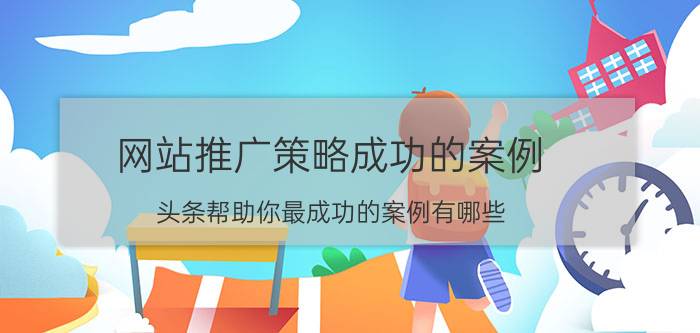 网站推广策略成功的案例

头条帮助你最成功的案例有哪些